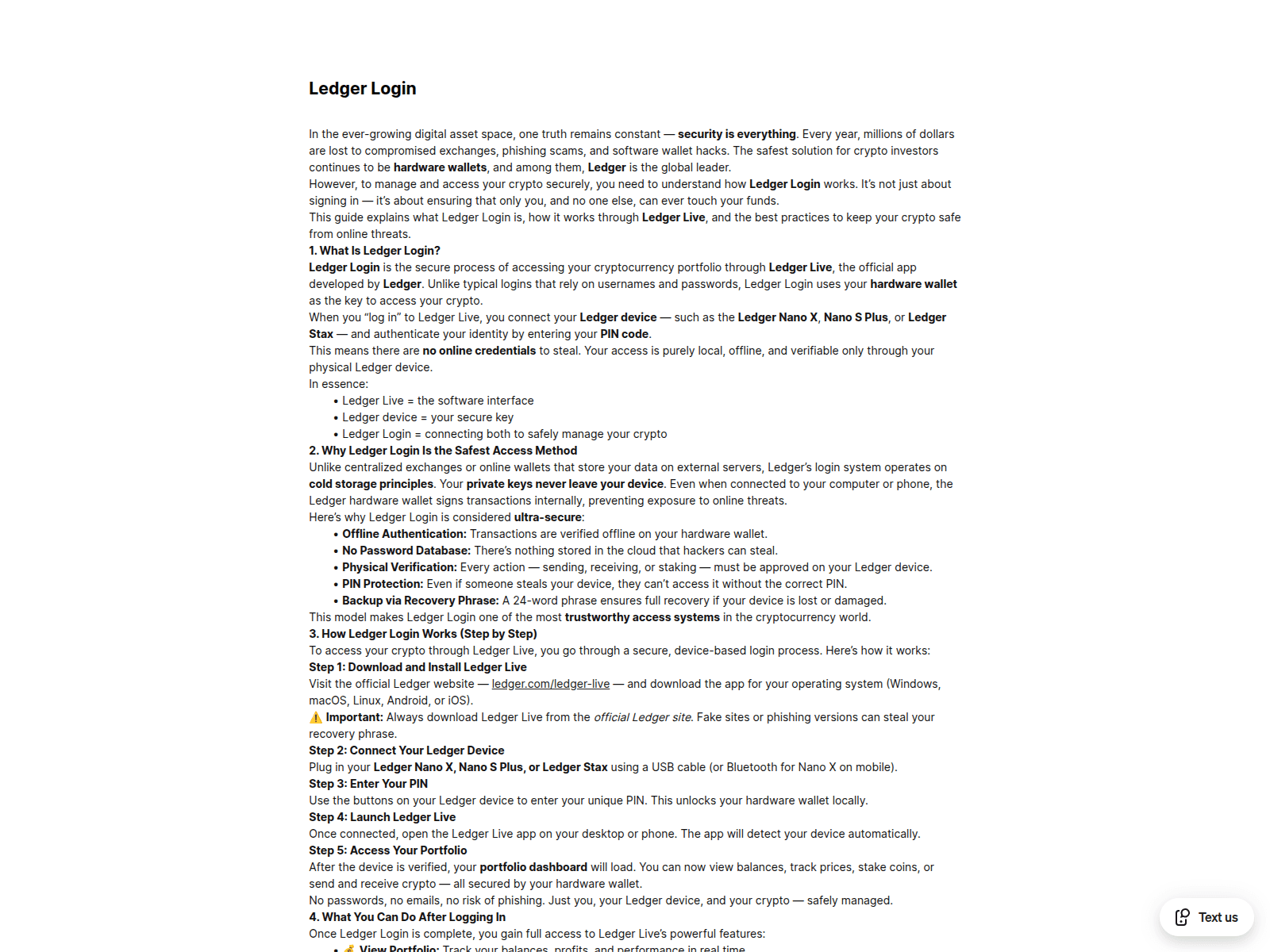 Ledger Login

In the ever-growing digital asset space, one truth remains constant — security is everything. Every year, millions of dollars are lost to compromised exchanges, phishing scams, and software wallet hacks. The safest solution for crypto investors continues to be hardware wallets, and among them, Ledger is the global leader.
However, to manage and access your crypto securely, you need to understand how Ledger Login works. It's not just about signing in — it's about ensuring that only you, and no one else, can ever touch your funds.
This guide explains what Ledger Login is, how it works through Ledger Live, and the best practices to keep your crypto safe from online threats.
1. What Is Ledger Login?
Ledger Login is the secure process of accessing your cryptocurrency portfolio through Ledger Live, the official app developed by Ledger. Unlike typical logins that rely on usernames and passwords, Ledger Login uses your hardware wallet as the key to access your crypto.
When you "log in" to Ledger Live, you connect your Ledger device — such as the Ledger Nano X, Nano S Plus, or Ledger Stax — and authenticate your identity by entering your PIN code.
This means there are no online credentials to steal. Your access is purely local, offline, and verifiable only through your physical Ledger device.
In essence:
• Ledger Live = the software interface
• Ledger device = your secure key
• Ledger Login = connecting both to safely manage your crypto
2. Why Ledger Login Is the Safest Access Method
Unlike centralized exchanges or online wallets that store your data on external servers, Ledger's login system operates on cold storage principles. Your private keys never leave your device. Even when connected to your computer or phone, the Ledger hardware wallet signs transactions internally, preventing exposure to online threats.
Here's why Ledger Login is considered ultra-secure:
• Offline Authentication: Transactions are verified offline on your hardware wallet.
• No Password Database: There's nothing stored in the cloud that hackers can steal.
• Physical Verification: Every action — sending, receiving, or staking — must be approved on your Ledger device.
• PIN Protection: Even if someone steals your device, they can't access it without the correct PIN.
• Backup via Recovery Phrase: A 24-word phrase ensures full recovery if your device is lost or damaged.
This model makes Ledger Login one of the most trustworthy access systems in the cryptocurrency world.
3. How Ledger Login Works (Step by Step)
To access your crypto through Ledger Live, you go through a secure, device-based login process. Here's how it works:
Step 1: Download and Install Ledger Live
Visit the official Ledger website — ledger.com/ledger-live — and download the app for your operating system (Windows, macOS, Linux, Android, or iOS).
⚠️ Important: Always download Ledger Live from the official Ledger site. Fake sites or phishing versions can steal your recovery phrase.
Step 2: Connect Your Ledger Device
Plug in your Ledger Nano X, Nano S Plus, or Ledger Stax using a USB cable (or Bluetooth for Nano X on mobile).
Step 3: Enter Your PIN
Use the buttons on your Ledger device to enter your unique PIN. This unlocks your hardware wallet locally.
Step 4: Launch Ledger Live
Once connected, open the Ledger Live app on your desktop or phone. The app will detect your device automatically.
Step 5: Access Your Portfolio
After the device is verified, your portfolio dashboard will load. You can now view balances, track prices, stake coins, or send and receive crypto — all secured by your hardware wallet.
No passwords, no emails, no risk of phishing. Just you, your Ledger device, and your crypto — safely managed.
4. What You Can Do After Logging In
Once Ledger Login is complete, you gain full access to Ledger Live's powerful features:
• 💰 View Portfolio: Track your balances, profits, and performance in real time.

Text us